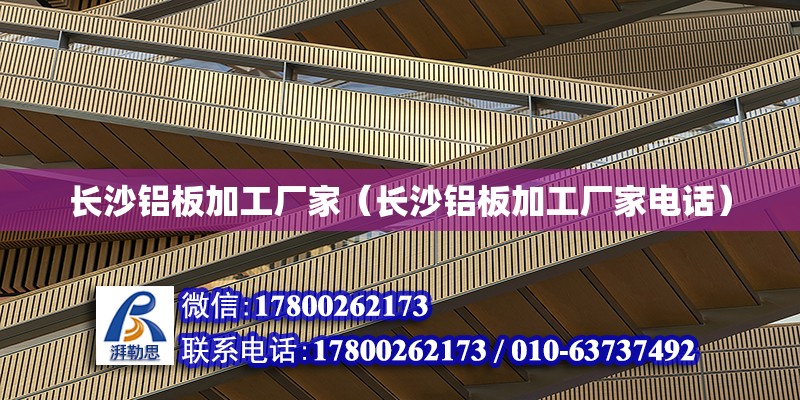 长沙铝板加工厂家（长沙铝板加工厂家电话）

湃勒思

微信:17800262173

联系电话:17800262173 / 010-63737492